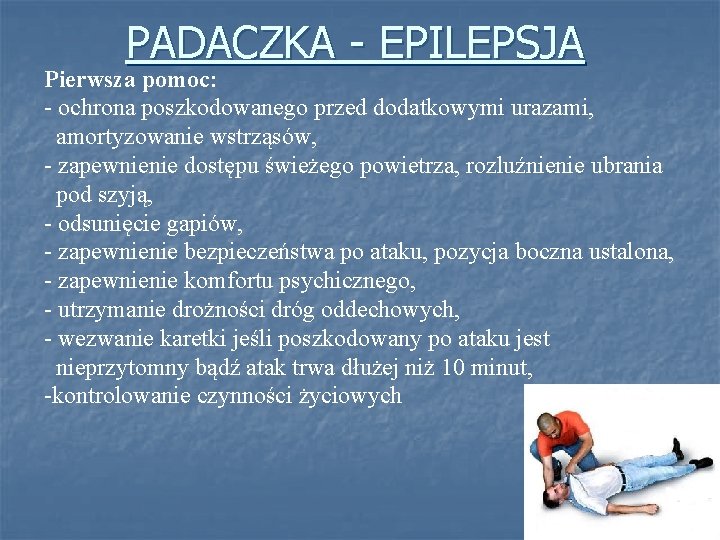 PADACZKA - EPILEPSJA

Pierwsza pomoc:
- ochrona poszkodowanego przed dodatkowymi urazami, amortyzowanie wstrząsów,
- zapewnienie dostępu świeżego powietrza, rozluźnienie ubrania pod szyją,
- odsunięcie gapiów,
- zapewnienie bezpieczeństwa po ataku, pozycja boczna ustalona,
- zapewnienie komfortu psychicznego,
- utrzymanie drożności dróg oddechowych,
- wezwanie karetki jeśli poszkodowany po ataku jest nieprzytomny bądź atak trwa dłużej niż 10 minut,
-kontrolowanie czynności życiowych